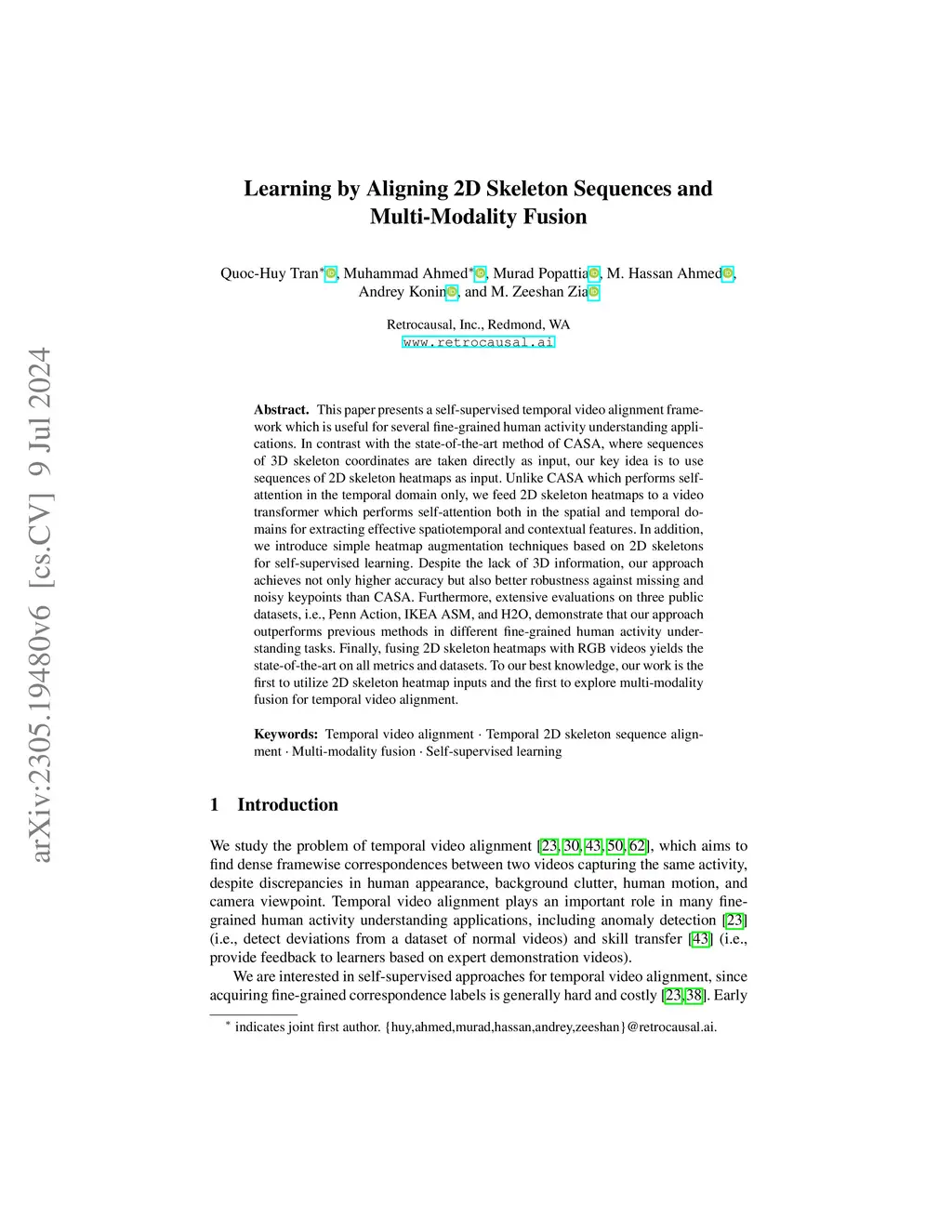 arXiv:2305.19480v6 [cs.CV] 9 Jul 2024

Learning by Aligning 2D Skeleton Sequences and Multi-Modality Fusion

Quoc-Huy Tran*, Muhammad Ahmed*, Murad Popattia, M. Hassan Ahmed, Andrey Konin, and M. Zeeshan Zia

Retrocausal, Inc., Redmond, WA
www.retrocausal.ai

**Abstract.** This paper presents a self-supervised temporal video alignment framework which is useful for several fine-grained human activity understanding applications. In contrast with the state-of-the-art method of CASA, where sequences of 3D skeleton coordinates are taken directly as input, our key idea is to use sequences of 2D skeleton heatmaps as input. Unlike CASA which performs self-attention in the temporal domain only, we feed 2D skeleton heatmaps to a video transformer which performs self-attention both in the spatial and temporal domains for extracting effective spatiotemporal and contextual features. In addition, we introduce simple heatmap augmentation techniques based on 2D skeletons for self-supervised learning. Despite the lack of 3D information, our approach achieves not only higher accuracy but also better robustness against missing and noisy keypoints than CASA. Furthermore, extensive evaluations on three public datasets, i.e., Penn Action, IKEA ASM, and H2O, demonstrate that our approach outperforms previous methods in different fine-grained human activity understanding tasks. Finally, fusing 2D skeleton heatmaps with RGB videos yields the state-of-the-art on all metrics and datasets. To our best knowledge, our work is the first to utilize 2D skeleton heatmap inputs and the first to explore multi-modality fusion for temporal video alignment.

**Keywords:** Temporal video alignment · Temporal 2D skeleton sequence alignment · Multi-modality fusion · Self-supervised learning

1 Introduction

We study the problem of temporal video alignment [23, 30, 43, 50, 62], which aims to find dense framewise correspondences between two videos capturing the same activity, despite discrepancies in human appearance, background clutter, human motion, and camera viewpoint. Temporal video alignment plays an important role in many fine-grained human activity understanding applications, including anomaly detection [23] (i.e., detect deviations from a dataset of normal videos) and skill transfer [43] (i.e., provide feedback to learners based on expert demonstration videos).

We are interested in self-supervised approaches for temporal video alignment, since acquiring fine-grained correspondence labels is generally hard and costly [23, 38]. Early

* indicates joint first author. {huy,ahmed,murad,hassan,andrey,zeeshan}@retrocausal.ai.